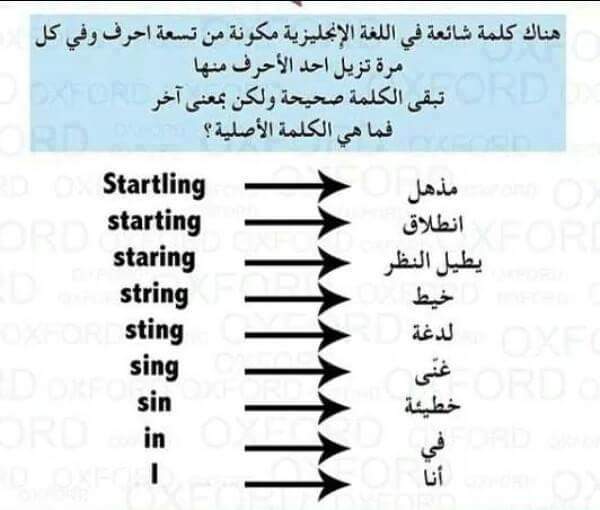 هناك كلمة شائعة في اللغة الإنجليزية مكونة من تسعة احرف وفي كل مرة تزيل احد الأحرف منها
تبقى الكلمة صحيحة ولكن بمعنى آخر
فما هي الكلمة الأصلية؟

Startling → مذهل
starting → انطلاق
staring → يطيل النظر
string → خيط
sting → لدغة
sing → غنّى
sin → خطيئة
in → في
I → أنا

OXFORD